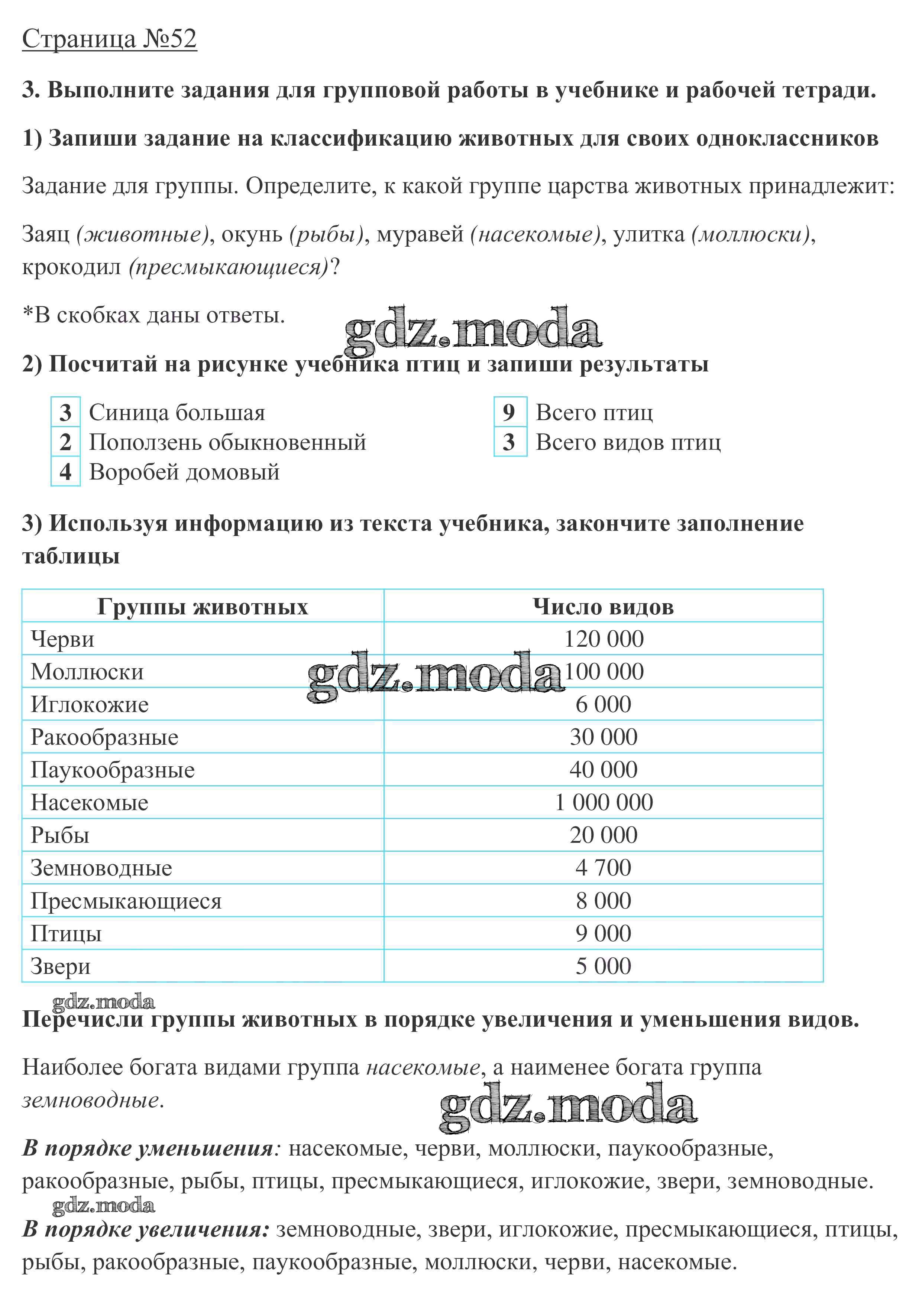 Страница №52

3. Выполните задания для групповой работы в учебнике и рабочей тетради.

1) Запиши задание на классификацию животных для своих одноклассников

Задание для группы. Определите, к какой группе царства животных принадлежит:

Заяц (животные), окунь (рыбы), муравей (насекомые), улитка (моллюски), крокодил (пресмыкающиеся)?

*В скобках даны ответы.

gdz.moda

2) Посчитай на рисунке учебника птиц и запиши результаты

3 Синица большая
2 Поползень обыкновенный
4 Воробей домовый

9 Всего птиц
3 Всего видов птиц

3) Используя информацию из текста учебника, закончите заполнение таблицы

| Группы животных | Число видов |
|---|---|
| Черви | 120 000 |
| Моллюски | 100 000 |
| Иглокожие | 6 000 |
| Ракообразные | 30 000 |
| Паукообразные | 40 000 |
| Насекомые | 1 000 000 |
| Рыбы | 20 000 |
| Земноводные | 4 700 |
| Пресмыкающиеся | 8 000 |
| Птицы | 9 000 |
| Звери | 5 000 |

gdz.moda

gdz.moda

Перечисли группы животных в порядке увеличения и уменьшения видов.

Наиболее богата видами группа насекомые, а наименее богата группа земноводные.

gdz.moda

В порядке уменьшения: насекомые, черви, моллюски, паукообразные, ракообразные, рыбы, птицы, пресмыкающиеся, иглокожие, звери, земноводные.

gdz.moda

В порядке увеличения: земноводные, звери, иглокожие, пресмыкающиеся, птицы, рыбы, ракообразные, паукообразные, моллюски, черви, насекомые.